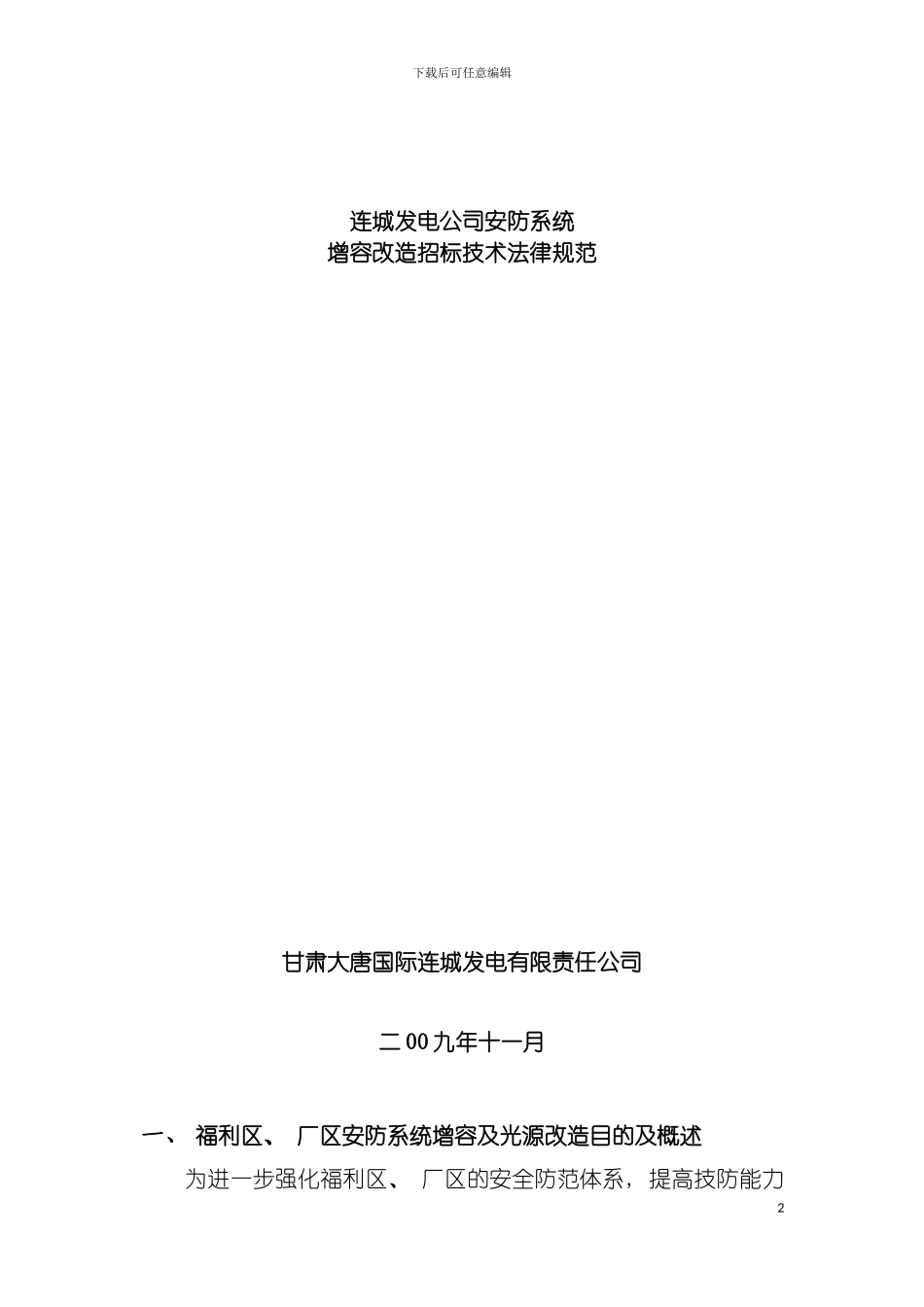 下载后可任意编辑

连城发电公司安防系统
增容改造招标技术法律规范

甘肃大唐国际连城发电有限责任公司

二00九年十一月

一、 福利区、 厂区安防系统增容及光源改造目的及概述

为进一步强化福利区、 厂区的安全防范体系，提高技防能力

2